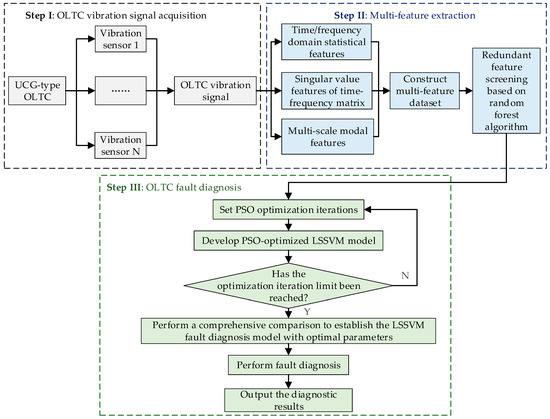 Step I: OLTC vibration signal acquisition

UCG-type OLTC

Vibration sensor 1

......

Vibration sensor N

OLTC vibration signal

Step II: Multi-feature extraction

Time/frequency domain statistical features

Singular value features of time-frequency matrix

Multi-scale modal features

Construct multi-feature dataset

Redundant feature screening based on random forest algorithm

Step III: OLTC fault diagnosis

Set PSO optimization iterations

Develop PSO-optimized LSSVM model

Has the optimization iteration limit been reached?

N

Y

Perform a comprehensive comparison to establish the LSSVM fault diagnosis model with optimal parameters

Perform fault diagnosis

Output the diagnostic results